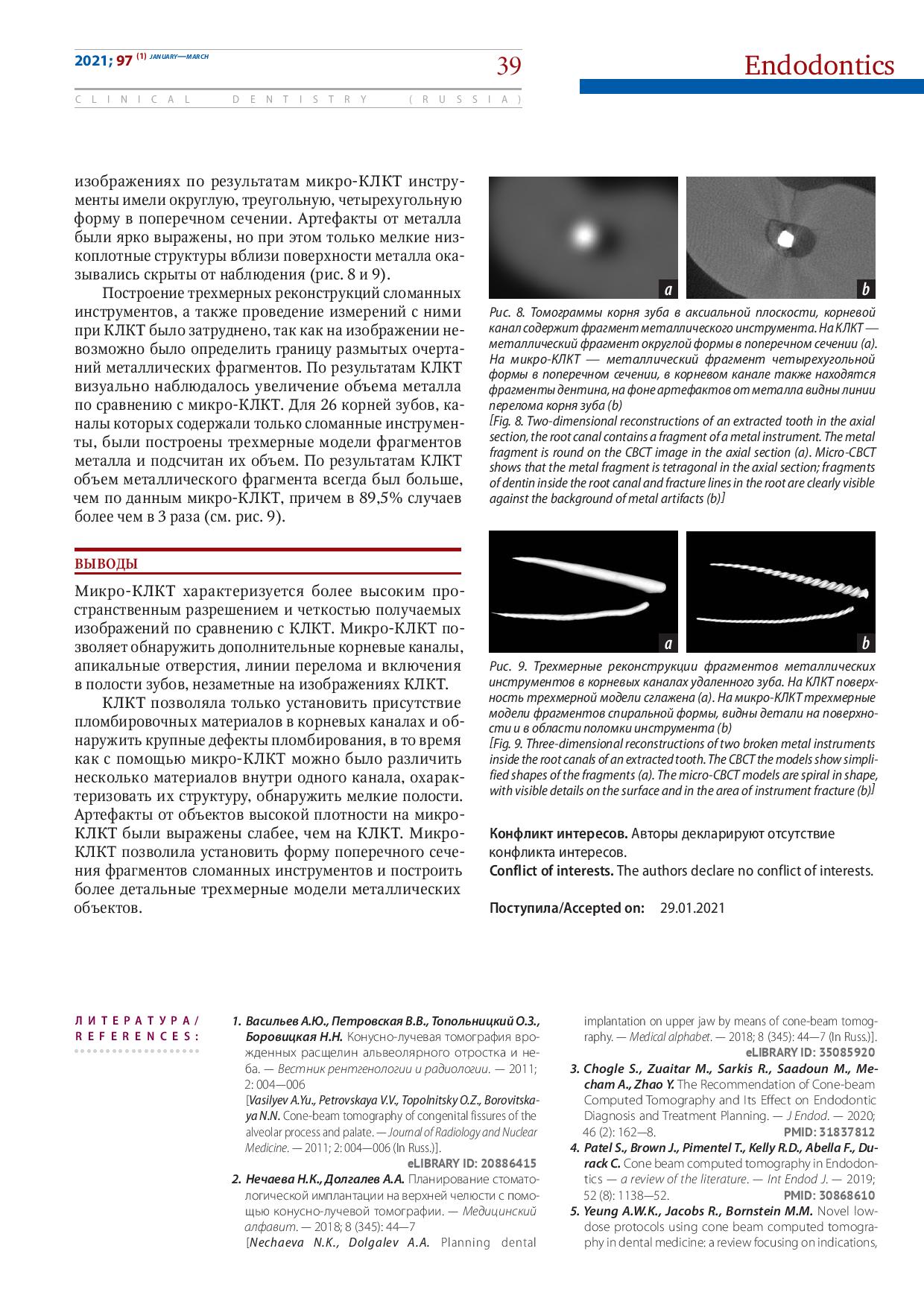 2021; 97 (1) JANUARY—MARCH

39

Endodontics

CLINICAL DENTISTRY (RUSSIA)

изображениях по результатам микро-КЛКТ инструменты имели округлую, треугольную, четырехугольную форму в поперечном сечении. Артефакты от металла были ярко выражены, но при этом только мелкие низкоплотные структуры вблизи поверхности металла оказывались скрыты от наблюдения (рис. 8 и 9).

Построение трехмерных реконструкций сломанных инструментов, а также проведение измерений с ними при КЛКТ было затруднено, так как на изображении невозможно было определить границу размытых очертаний металлических фрагментов. По результатам КЛКТ визуально наблюдалось увеличение объема металла по сравнению с микро-КЛКТ. Для 26 корней зубов, каналы которых содержали только сломанные инструменты, были построены трехмерные модели фрагментов металла и подсчитан их объем. По результатам КЛКТ объем металлического фрагмента всегда был больше, чем по данным микро-КЛКТ, причем в 89,5% случаев более чем в 3 раза (см. рис. 9).

ВЫВОДЫ

Микро-КЛКТ характеризуется более высоким пространственным разрешением и четкостью получаемых изображений по сравнению с КЛКТ. Микро-КЛКТ позволяет обнаружить дополнительные корневые каналы, апикальные отверстия, линии перелома и включения в полости зубов, незаметные на изображениях КЛКТ.

КЛКТ позволяла только установить присутствие пломбировочных материалов в корневых каналах и обнаружить крупные дефекты пломбирования, в то время как с помощью микро-КЛКТ можно было различить несколько материалов внутри одного канала, охарактеризовать их структуру, обнаружить мелкие полости. Артефакты от объектов высокой плотности на микро-КЛКТ были выражены слабее, чем на КЛКТ. Микро-КЛКТ позволила установить форму поперечного сечения фрагментов сломанных инструментов и построить более детальные трехмерные модели металлических объектов.

a b

Рис. 8. Томограммы корня зуба в аксиальной плоскости, корневой канал содержит фрагмент металлического инструмента. На КЛКТ — металлический фрагмент округлой формы в поперечном сечении (a). На микро-КЛКТ — металлический фрагмент четырехугольной формы в поперечном сечении, в корневом канале также находятся фрагменты дентина, на фоне артефактов от металла видны линии перелома корня зуба (b)
[Fig. 8. Two-dimensional reconstructions of an extracted tooth in the axial section, the root canal contains a fragment of a metal instrument. The metal fragment is round on the CBCT image in the axial section (a). Micro-CBCT shows that the metal fragment is tetragonal in the axial section; fragments of dentin inside the root canal and fracture lines in the root are clearly visible against the background of metal artifacts (b)]

a b

Рис. 9. Трехмерные реконструкции фрагментов металлических инструментов в корневых каналах удаленного зуба. На КЛКТ поверхность трехмерной модели сглажена (a). На микро-КЛКТ трехмерные модели фрагментов спиральной формы, видны детали на поверхности и в области поломки инструмента (b)
[Fig. 9. Three-dimensional reconstructions of two broken metal instruments inside the root canals of an extracted tooth. The CBCT the models show simplified shapes of the fragments (a). The micro-CBCT models are spiral in shape, with visible details on the surface and in the area of instrument fracture (b)]

Конфликт интересов. Авторы декларируют отсутствие конфликта интересов.
Conflict of interests. The authors declare no conflict of interests.

Поступила/Accepted on: 29.01.2021

ЛИТЕРАТУРА/ REFERENCES:

1. Васильев А.Ю., Петровская В.В., Топольницкий О.З., Боровицкая Н.Н. Конусно-лучевая томография врожденных расщелин альвеолярного отростка и неба. — Вестник рентгенологии и радиологии. — 2011; 2: 004—006
[Vasilyev A.Yu., Petrovskaya V.V., Topolnitsky O.Z., Borovitskaya N.N. Cone-beam tomography of congenital fissures of the alveolar process and palate. — Journal of Radiology and Nuclear Medicine. — 2011; 2: 004—006 (In Russ.)].
eLIBRARY ID: 20886415
2. Нечаева Н.К., Долгалев А.А. Планирование стоматологической имплантации на верхней челюсти с помощью конусно-лучевой томографии. — Медицинский алфавит. — 2018; 8 (345): 44—7
[Nechaeva N.K., Dolgalev A.A. Planning dental implantation on upper jaw by means of cone-beam tomography. — Medical alphabet. — 2018; 8 (345): 44—7 (In Russ.)].
eLIBRARY ID: 35085920
3. Chogle S., Zuaitar M., Sarkis R., Saadoun M., Mecham A., Zhao Y. The Recommendation of Cone-beam Computed Tomography and Its Effect on Endodontic Diagnosis and Treatment Planning. — J Endod. — 2020; 46 (2): 162—8. PMID: 31837812
4. Patel S., Brown J., Pimentel T., Kelly R.D., Abella F., Durack C. Cone beam computed tomography in Endodontics — a review of the literature. — Int Endod J. — 2019; 52 (8): 1138—52. PMID: 30868610
5. Yeung A.W.K., Jacobs R., Bornstein M.M. Novel low-dose protocols using cone beam computed tomography in dental medicine: a review focusing on indications,